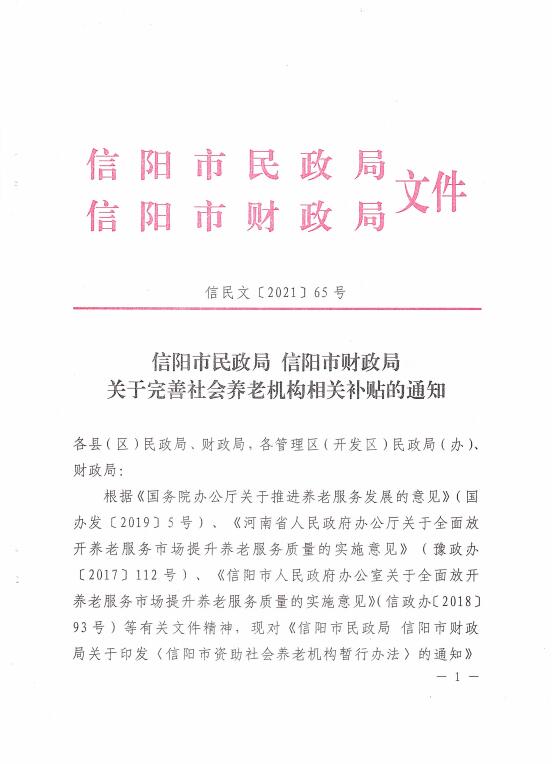 信阳市民政局
信阳市财政局
文件

信民文〔2021〕65号

信阳市民政局 信阳市财政局
关于完善社会养老机构相关补贴的通知

各县（区）民政局、财政局，各管理区（开发区）民政局（办）、财政局：

根据《国务院办公厅关于推进养老服务发展的意见》（国办发〔2019〕5号）、《河南省人民政府办公厅关于全面放开养老服务市场提升养老服务质量的实施意见》（豫政办〔2017〕112号）、《信阳市人民政府办公室关于全面放开养老服务市场提升养老服务质量的实施意见》（信政办〔2018〕93号）等有关文件精神，现对《信阳市民政局 信阳市财政局关于印发〈信阳市资助社会养老机构暂行办法〉的通知》

— 1 —